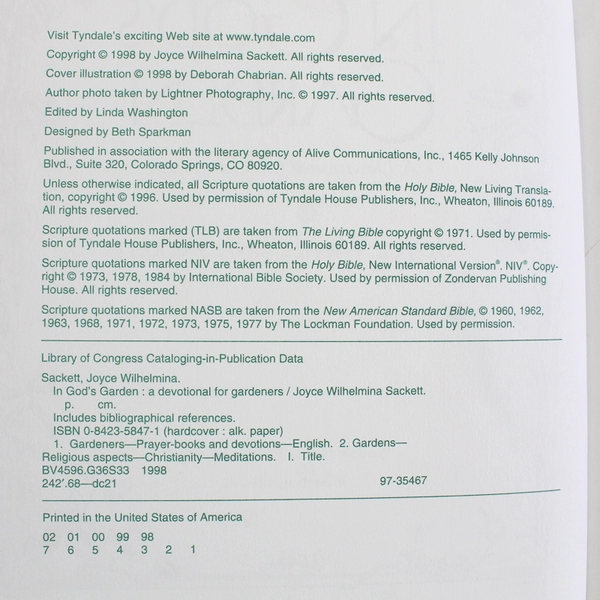 Visit Tyndale's exciting Web site at www.tyndale.com

Copyright © 1998 by Joyce Wilhelmina Sackett. All rights reserved.

Cover illustration © 1998 by Deborah Chabrian. All rights reserved.

Author photo taken by Lightner Photography, Inc. © 1997. All rights reserved.

Edited by Linda Washington

Designed by Beth Sparkman

Published in association with the literary agency of Alive Communications, Inc., 1465 Kelly Johnson Blvd., Suite 320, Colorado Springs, CO 80920.

Unless otherwise indicated, all Scripture quotations are taken from the Holy Bible, New Living Translation, copyright © 1996. Used by permission of Tyndale House Publishers, Inc., Wheaton, Illinois 60189. All rights reserved.

Scripture quotations marked (TLB) are taken from The Living Bible copyright © 1971. Used by permission of Tyndale House Publishers, Inc., Wheaton, Illinois 60189. All rights reserved.

Scripture quotations marked NIV are taken from the Holy Bible, New International Version®. NIV®. Copyright © 1973, 1978, 1984 by International Bible Society. Used by permission of Zondervan Publishing House. All rights reserved.

Scripture quotations marked NASB are taken from the New American Standard Bible, © 1960, 1962, 1963, 1968, 1971, 1972, 1973, 1975, 1977 by The Lockman Foundation. Used by permission.

Library of Congress Cataloging-in-Publication Data

Sackett, Joyce Wilhelmina.
In God's Garden : a devotional for gardeners / Joyce Wilhelmina Sackett.
p. cm.
Includes bibliographical references.
ISBN 0-8423-5847-1 (hardcover : alk. paper)
1. Gardeners—Prayer-books and devotions—English. 2. Gardens—Religious aspects—Christianity—Meditations. I. Title.
BV4596.G36S33 1998
242'.68—dc21 97-35467

Printed in the United States of America

02 01 00 99 98
7 6 5 4 3 2 1